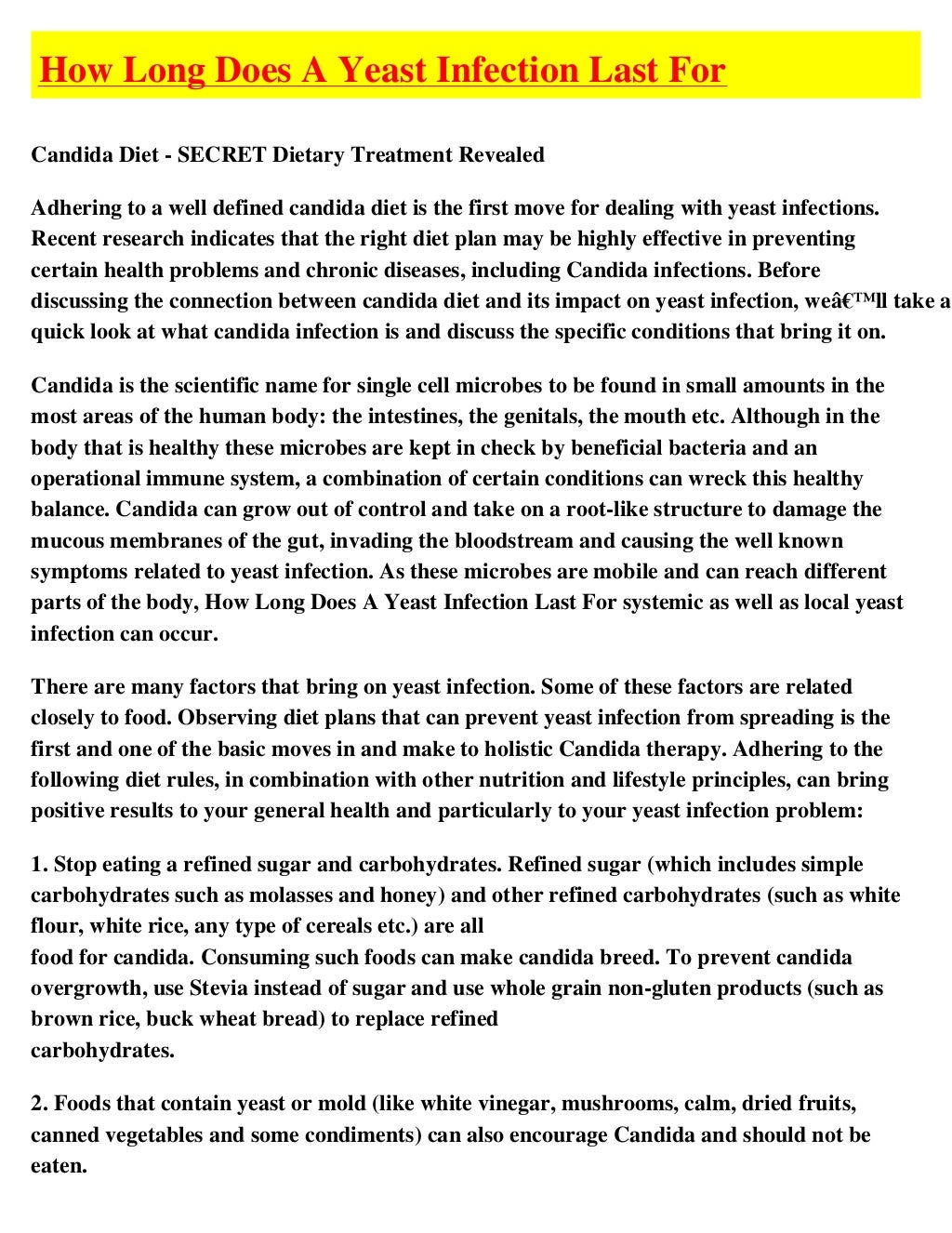 How Long Does A Yeast Infection Last For

Candida Diet - SECRET Dietary Treatment Revealed

Adhering to a well defined candida diet is the first move for dealing with yeast infections. Recent research indicates that the right diet plan may be highly effective in preventing certain health problems and chronic diseases, including Candida infections. Before discussing the connection between candida diet and its impact on yeast infection, weâ€™ll take a quick look at what candida infection is and discuss the specific conditions that bring it on.

Candida is the scientific name for single cell microbes to be found in small amounts in the most areas of the human body: the intestines, the genitals, the mouth etc. Although in the body that is healthy these microbes are kept in check by beneficial bacteria and an operational immune system, a combination of certain conditions can wreck this healthy balance. Candida can grow out of control and take on a root-like structure to damage the mucous membranes of the gut, invading the bloodstream and causing the well known symptoms related to yeast infection. As these microbes are mobile and can reach different parts of the body, How Long Does A Yeast Infection Last For systemic as well as local yeast infection can occur.

There are many factors that bring on yeast infection. Some of these factors are related closely to food. Observing diet plans that can prevent yeast infection from spreading is the first and one of the basic moves in and make to holistic Candida therapy. Adhering to the following diet rules, in combination with other nutrition and lifestyle principles, can bring positive results to your general health and particularly to your yeast infection problem:

1. Stop eating a refined sugar and carbohydrates. Refined sugar (which includes simple carbohydrates such as molasses and honey) and other refined carbohydrates (such as white flour, white rice, any type of cereals etc.) are all
food for candida. Consuming such foods can make candida breed. To prevent candida overgrowth, use Stevia instead of sugar and use whole grain non-gluten products (such as brown rice, buck wheat bread) to replace refined
carbohydrates.

2. Foods that contain yeast or mold (like white vinegar, mushrooms, calm, dried fruits, canned vegetables and some condiments) can also encourage Candida and should not be eaten.